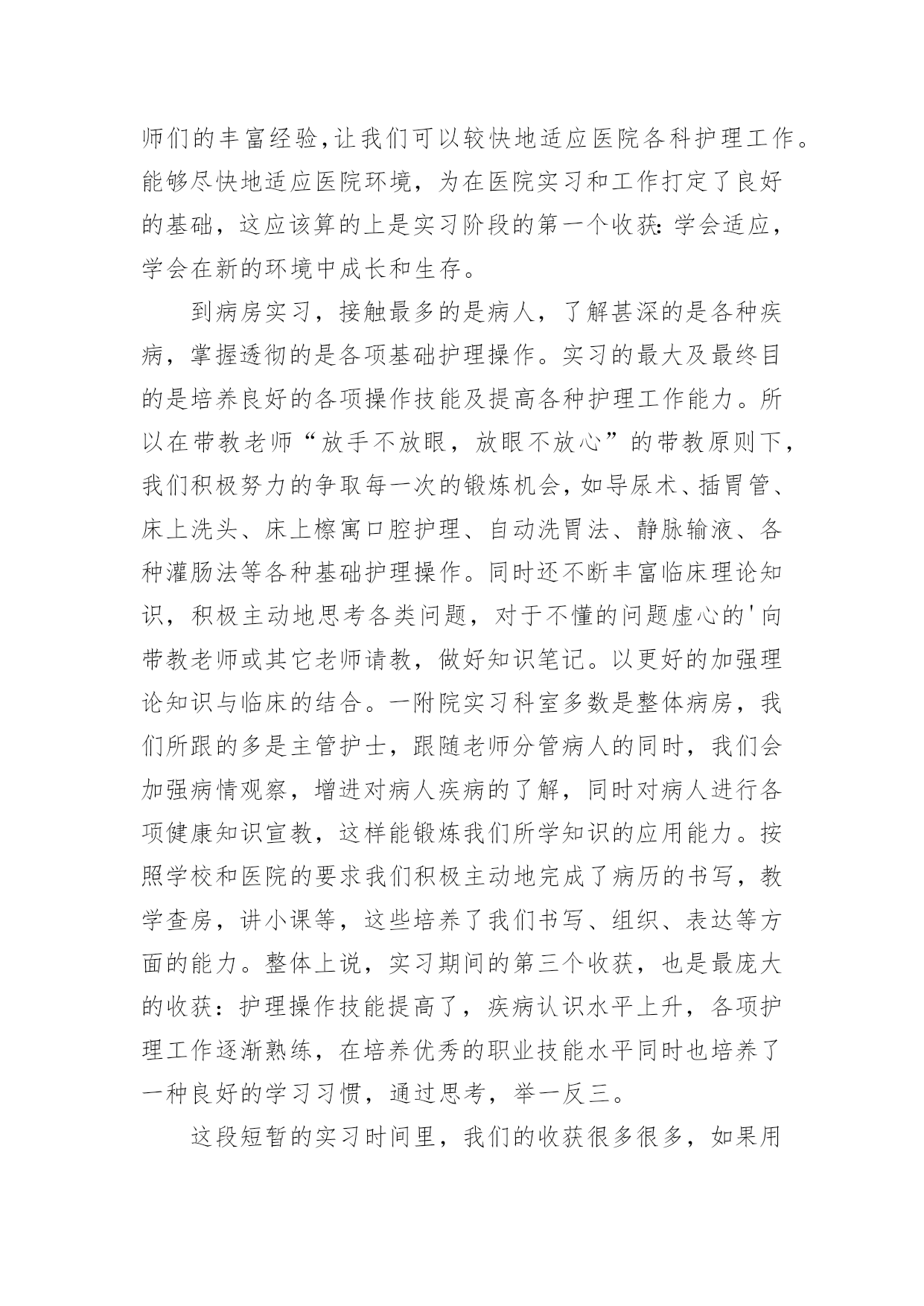 师们的丰富经验,让我们可以较快地适应医院各科护理工作。能够尽快地适应医院环境，为在医院实习和工作打定了良好的基础，这应该算的上是实习阶段的第一个收获:学会适应，学会在新的环境中成长和生存。

到病房实习，接触最多的是病人，了解甚深的是各种疾病，掌握透彻的是各项基础护理操作。实习的最大及最终目的是培养良好的各项操作技能及提高各种护理工作能力。所以在带教老师“放手不放眼，放眼不放心”的带教原则下，我们积极努力的争取每一次的锻炼机会,如导尿术、插胃管、床上洗头、床上檫寓口腔护理、自动洗胃法、静脉输液、各种灌肠法等各种基础护理操作。同时还不断丰富临床理论知识，积极主动地思考各类问题，对于不懂的问题虚心的'向带教老师或其它老师请教，做好知识笔记。以更好的加强理论知识与临床的结合。一附院实习科室多数是整体病房，我们所跟的多是主管护士，跟随老师分管病人的同时，我们会加强病情观察，增进对病人疾病的了解，同时对病人进行各项健康知识宣教，这样能锻炼我们所学知识的应用能力。按照学校和医院的要求我们积极主动地完成了病历的书写，教学查房，讲小课等，这些培养了我们书写、组织、表达等方面的能力。整体上说，实习期间的第三个收获，也是最庞大的收获：护理操作技能提高了，疾病认识水平上升，各项护理工作逐渐熟练，在培养优秀的职业技能水平同时也培养了一种良好的学习习惯，通过思考，举一反三。

这段短暂的实习时间里，我们的收获很多很多，如果用